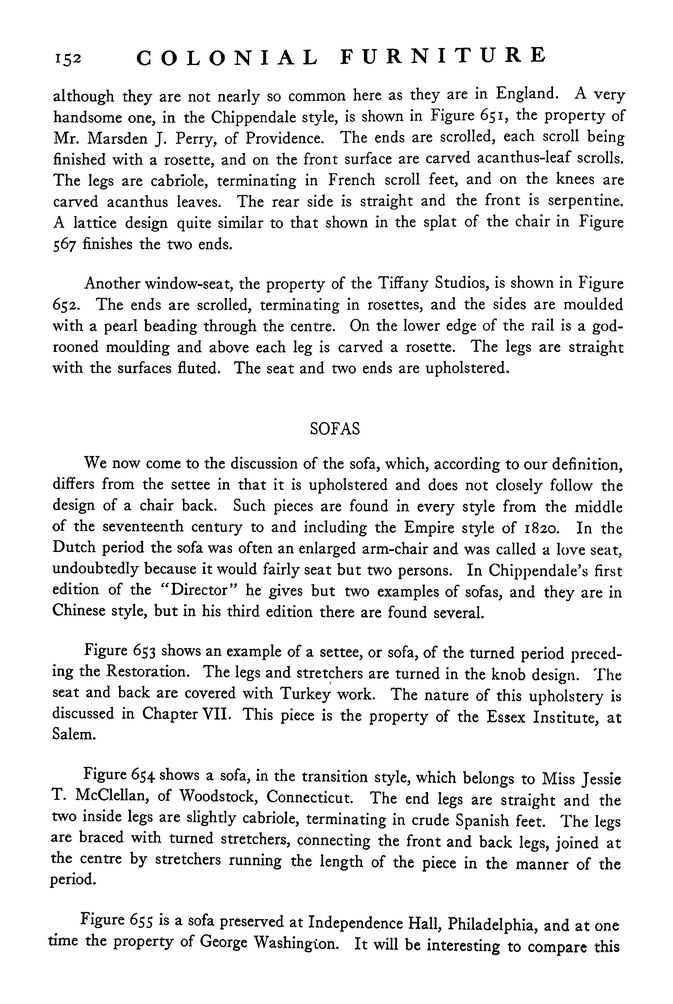 152 COLONIAL FURNITURE

although they are not nearly so common here as they are in England. A very handsome one, in the Chippendale style, is shown in Figure 651, the property of Mr. Marsden J. Perry, of Providence. The ends are scrolled, each scroll being finished with a rosette, and on the front surface are carved acanthus-leaf scrolls. The legs are cabriole, terminating in French scroll feet, and on the knees are carved acanthus leaves. The rear side is straight and the front is serpentine. A lattice design quite similar to that shown in the splat of the chair in Figure 567 finishes the two ends.

Another window-seat, the property of the Tiffany Studios, is shown in Figure 652. The ends are scrolled, terminating in rosettes, and the sides are moulded with a pearl beading through the centre. On the lower edge of the rail is a godrooned moulding and above each leg is carved a rosette. The legs are straight with the surfaces fluted. The seat and two ends are upholstered.

SOFAS

We now come to the discussion of the sofa, which, according to our definition, differs from the settee in that it is upholstered and does not closely follow the design of a chair back. Such pieces are found in every style from the middle of the seventeenth century to and including the Empire style of 1820. In the Dutch period the sofa was often an enlarged arm-chair and was called a love seat, undoubtedly because it would fairly seat but two persons. In Chippendale's first edition of the "Director" he gives but two examples of sofas, and they are in Chinese style, but in his third edition there are found several.

Figure 653 shows an example of a settee, or sofa, of the turned period preceding the Restoration. The legs and stretchers are turned in the knob design. The seat and back are covered with Turkey work. The nature of this upholstery is discussed in Chapter VII. This piece is the property of the Essex Institute, at Salem.

Figure 654 shows a sofa, in the transition style, which belongs to Miss Jessie T. McClellan, of Woodstock, Connecticut. The end legs are straight and the two inside legs are slightly cabriole, terminating in crude Spanish feet. The legs are braced with turned stretchers, connecting the front and back legs, joined at the centre by stretchers running the length of the piece in the manner of the period.

Figure 655 is a sofa preserved at Independence Hall, Philadelphia, and at one time the property of George Washington. It will be interesting to compare this